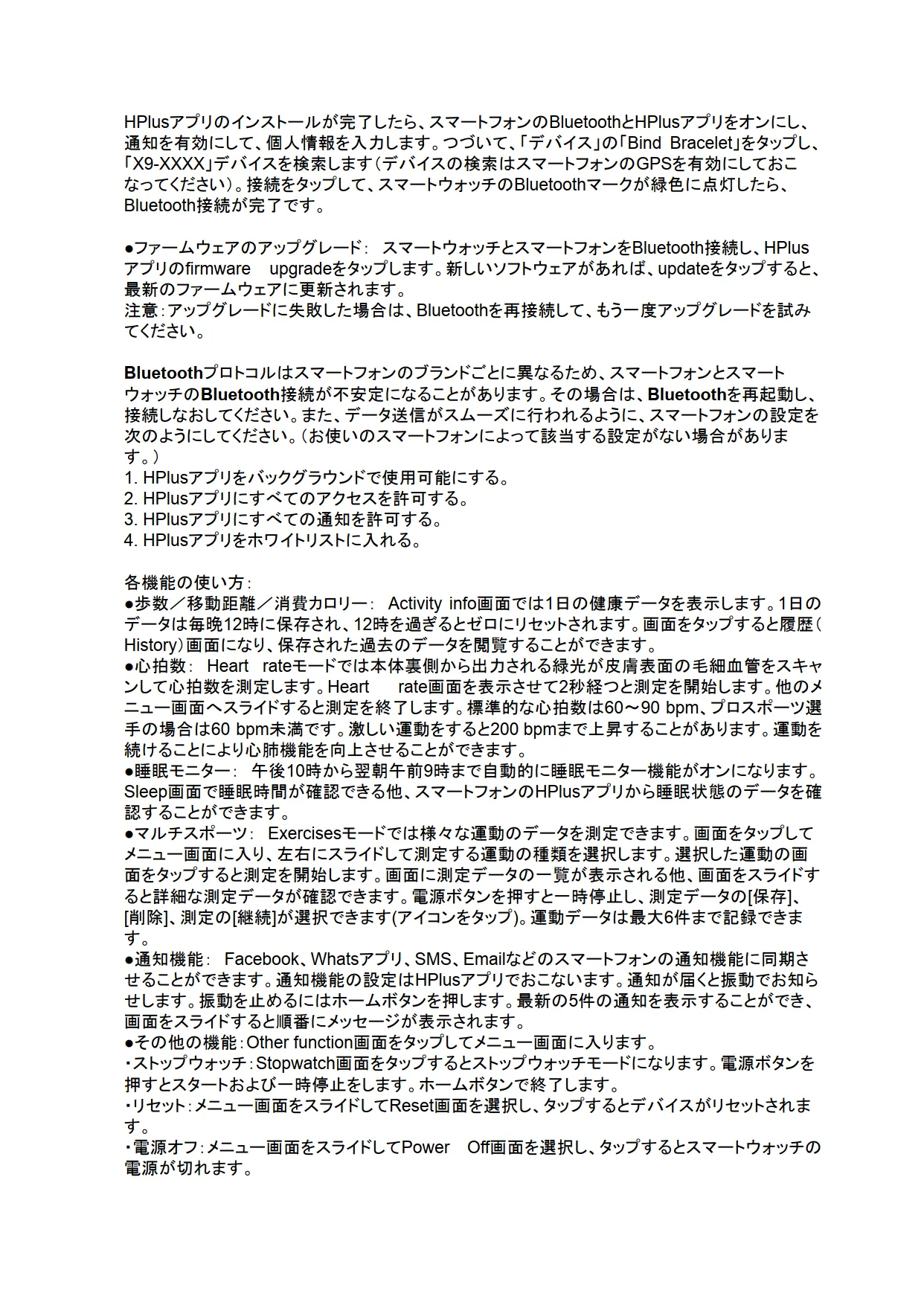 HPlusアプリのインストールが完了したら、スマートフォンのBluetoothとHPlusアプリをオンにし、通知を有効にして、個人情報を入力します。つづいて、「デバイス」の「Bind Bracelet」をタップし、「X9-XXXX」デバイスを検索します（デバイスの検索はスマートフォンのGPSを有効にしておこなってください）。接続をタップして、スマートウォッチのBluetoothマークが緑色に点灯したら、Bluetooth接続が完了です。

●ファームウェアのアップグレード： スマートウォッチとスマートフォンをBluetooth接続し、HPlusアプリのfirmware upgradeをタップします。新しいソフトウェアがあれば、updateをタップすると、最新のファームウェアに更新されます。
注意：アップグレードに失敗した場合は、Bluetoothを再接続して、もう一度アップグレードを試みてください。

Bluetoothプロトコルはスマートフォンのブランドごとに異なるため、スマートフォンとスマートウォッチのBluetooth接続が不安定になることがあります。その場合は、Bluetoothを再起動し、接続しなおしてください。また、データ送信がスムーズに行われるように、スマートフォンの設定を次のようにしてください。（お使いのスマートフォンによって該当する設定がない場合があります。）
1. HPlusアプリをバックグラウンドで使用可能にする。
2. HPlusアプリにすべてのアクセスを許可する。
3. HPlusアプリにすべての通知を許可する。
4. HPlusアプリをホワイトリストに入れる。

各機能の使い方：
●歩数／移動距離／消費カロリー： Activity info画面では1日の健康データを表示します。1日のデータは毎晩12時に保存され、12時を過ぎるとゼロにリセットされます。画面をタップすると履歴（History）画面になり、保存された過去のデータを閲覧することができます。
●心拍数： Heart rateモードでは本体裏側から出力される緑光が皮膚表面の毛細血管をスキャンして心拍数を測定します。Heart rate画面を表示させて2秒経つと測定を開始します。他のメニュー画面へスライドすると測定を終了します。標準的な心拍数は60～90 bpm、プロスポーツ選手の場合は60 bpm未満です。激しい運動をすると200 bpmまで上昇することがあります。運動を続けることにより心肺機能を向上させることができます。
●睡眠モニター： 午後10時から翌朝午前9時まで自動的に睡眠モニター機能がオンになります。Sleep画面で睡眠時間が確認できる他、スマートフォンのHPlusアプリから睡眠状態のデータを確認することができます。
●マルチスポーツ： Exercisesモードでは様々な運動のデータを測定できます。画面をタップしてメニュー画面に入り、左右にスライドして測定する運動の種類を選択します。選択した運動の画面をタップすると測定を開始します。画面に測定データの一覧が表示される他、画面をスライドすると詳細な測定データが確認できます。電源ボタンを押すと一時停止し、測定データの[保存]、[削除]、測定の[継続]が選択できます(アイコンをタップ)。運動データは最大6件まで記録できます。
●通知機能： Facebook、Whatsアプリ、SMS、Emailなどのスマートフォンの通知機能に同期させることができます。通知機能の設定はHPlusアプリでおこないます。通知が届くと振動でお知らせします。振動を止めるにはホームボタンを押します。最新の5件の通知を表示することができ、画面をスライドすると順番にメッセージが表示されます。
●その他の機能：Other function画面をタップしてメニュー画面に入ります。
・ストップウォッチ：Stopwatch画面をタップするとストップウォッチモードになります。電源ボタンを押すとスタートおよび一時停止をします。ホームボタンで終了します。
・リセット：メニュー画面をスライドしてReset画面を選択し、タップするとデバイスがリセットされます。
・電源オフ：メニュー画面をスライドしてPower Off画面を選択し、タップするとスマートウォッチの電源が切れます。